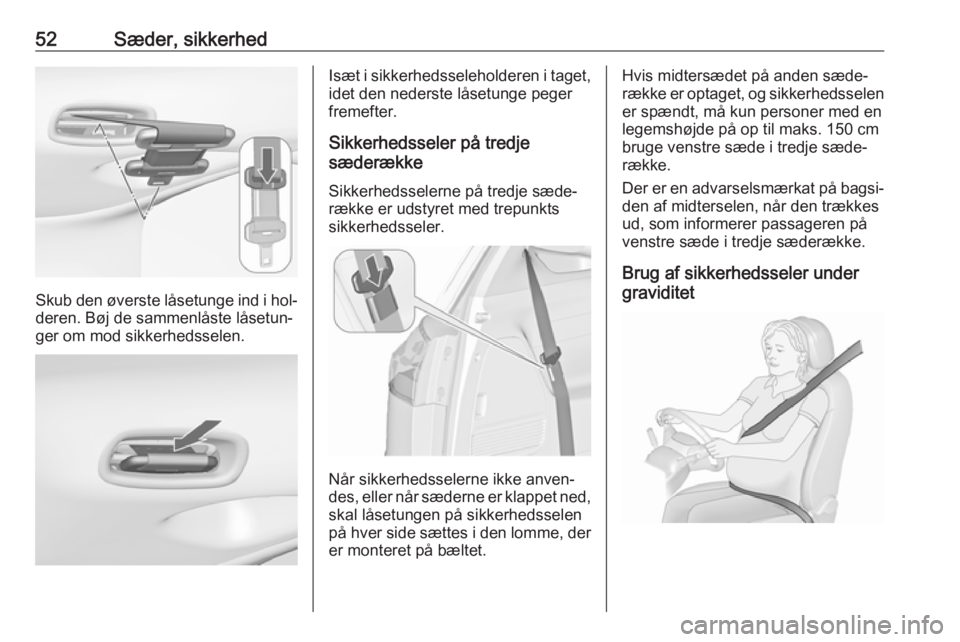 52 Sæder, sikkerhed

Skub den øverste låsetunge ind i holderen. Bøj de sammenlåste låsetunger om mod sikkerhedsselen.

Isæt i sikkerhedsseleholderen i taget, idet den nederste låsetunge peger fremefter.

Sikkerhedsseler på tredje sæderække

Sikkerhedsselerne på tredje sæderække er udstyret med trepunkts sikkerhedsseler.

Når sikkerhedsselerne ikke anvendes, eller når sæderne er klappet ned, skal låsetungen på sikkerhedsselen på hver side sættes i den lomme, der er monteret på bæltet.

Hvis midtersædet på anden sæderække er optaget, og sikkerhedsselen er spændt, må kun personer med en legemshøjde på op til maks. 150 cm bruge venstre sæde i tredje sæderække.

Der er en advarselsmærkat på bagsiden af midterselen, når den trækkes ud, som informerer passageren på venstre sæde i tredje sæderække.

Brug af sikkerhedsseler under graviditet

carmanualsonline.info